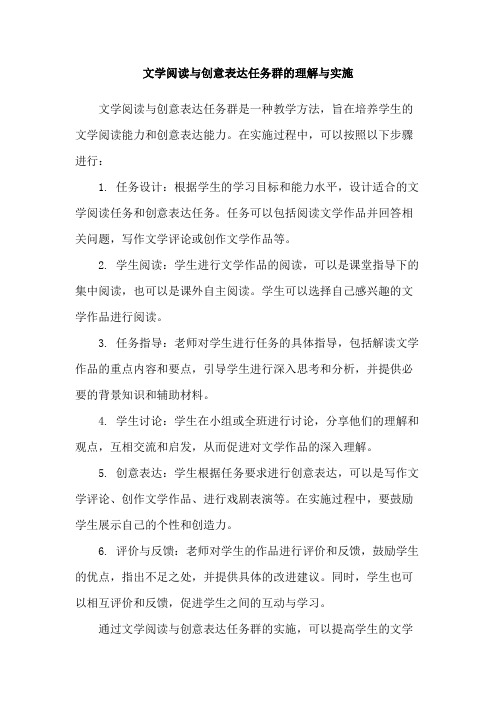 文学阅读与创意表达任务群的理解与实施

文学阅读与创意表达任务群是一种教学方法，旨在培养学生的文学阅读能力和创意表达能力。在实施过程中，可以按照以下步骤进行：

1. 任务设计：根据学生的学习目标和能力水平，设计适合的文学阅读任务和创意表达任务。任务可以包括阅读文学作品并回答相关问题，写作文学评论或创作文学作品等。

2. 学生阅读：学生进行文学作品的阅读，可以是课堂指导下的集中阅读，也可以是课外自主阅读。学生可以选择自己感兴趣的文学作品进行阅读。

3. 任务指导：老师对学生进行任务的具体指导，包括解读文学作品的重点内容和要点，引导学生进行深入思考和分析，并提供必要的背景知识和辅助材料。

4. 学生讨论：学生在小组或全班进行讨论，分享他们的理解和观点，互相交流和启发，从而促进对文学作品的深入理解。

5. 创意表达：学生根据任务要求进行创意表达，可以是写作文学评论、创作文学作品、进行戏剧表演等。在实施过程中，要鼓励学生展示自己的个性和创造力。

6. 评价与反馈：老师对学生的作品进行评价和反馈，鼓励学生的优点，指出不足之处，并提供具体的改进建议。同时，学生也可以相互评价和反馈，促进学生之间的互动与学习。

通过文学阅读与创意表达任务群的实施，可以提高学生的文学